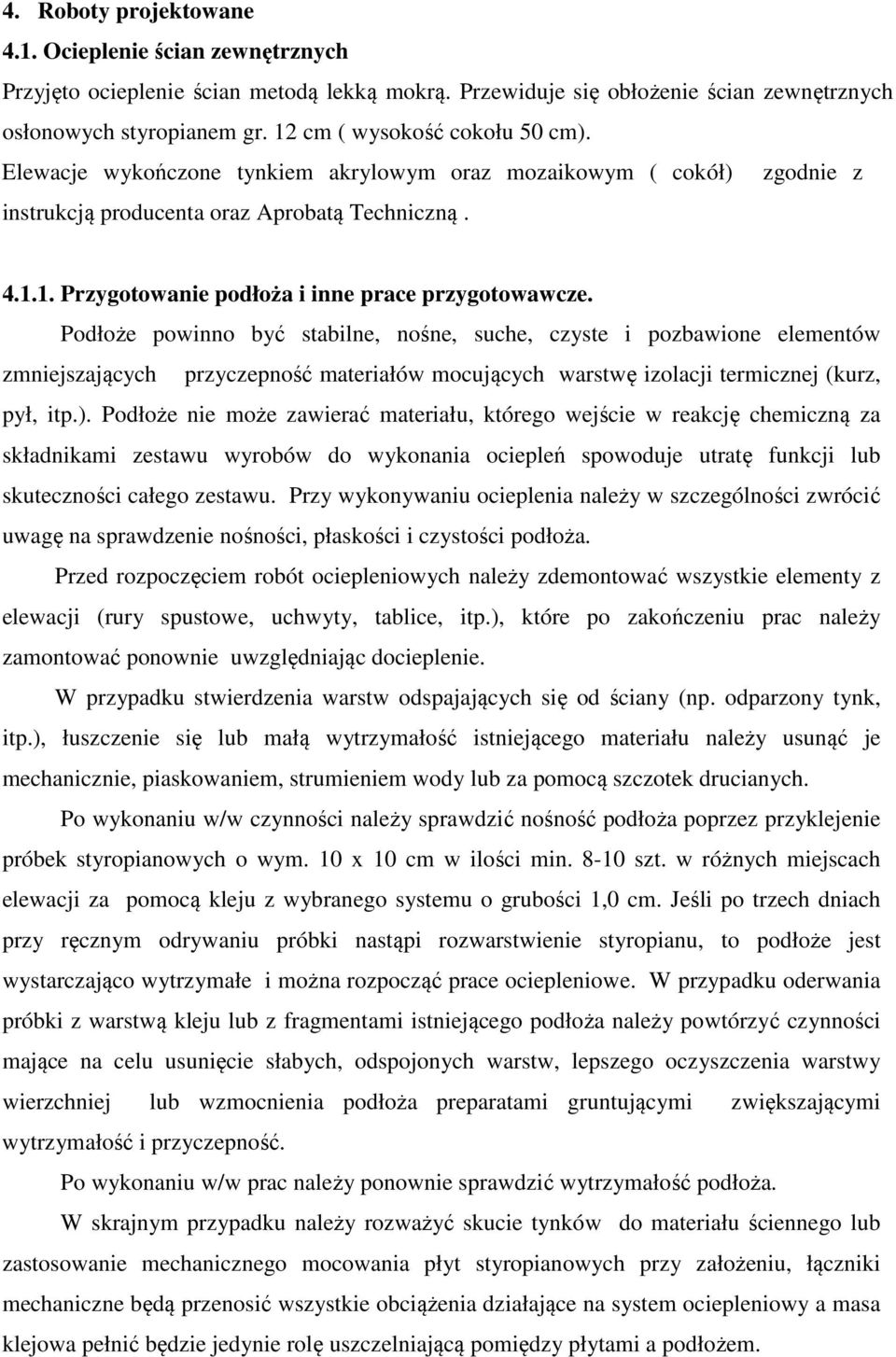 4. Roboty projektowane
4.1. Ocieplenie ścian zewnętrznych

Przyjęto ocieplenie ścian metodą lekką mokrą. Przewiduje się obłożenie ścian zewnętrznych osłonowych styropianem gr. 12 cm ( wysokość cokołu 50 cm).
Elewacje wykończone tynkiem akrylowym oraz mozaikowym ( cokół) zgodnie z instrukcją producenta oraz Aprobatą Techniczną .

4.1.1. Przygotowanie podłoża i inne prace przygotowawcze.

Podłoże powinno być stabilne, nośne, suche, czyste i pozbawione elementów zmniejszających przyczepność materiałów mocujących warstwę izolacji termicznej (kurz, pył, itp.). Podłoże nie może zawierać materiału, którego wejście w reakcję chemiczną za składnikami zestawu wyrobów do wykonania ociepleń spowoduje utratę funkcji lub skuteczności całego zestawu. Przy wykonywaniu ocieplenia należy w szczególności zwrócić uwagę na sprawdzenie nośności, płaskości i czystości podłoża.

Przed rozpoczęciem robót ociepleniowych należy zdemontować wszystkie elementy z elewacji (rury spustowe, uchwyty, tablice, itp.), które po zakończeniu prac należy zamontować ponownie uwzględniając docieplenie.

W przypadku stwierdzenia warstw odspajających się od ściany (np. odparzony tynk, itp.), łuszczenie się lub małą wytrzymałość istniejącego materiału należy usunąć je mechanicznie, piaskowaniem, strumieniem wody lub za pomocą szczotek drucianych.

Po wykonaniu w/w czynności należy sprawdzić nośność podłoża poprzez przyklejenie próbek styropianowych o wym. 10 x 10 cm w ilości min. 8-10 szt. w różnych miejscach elewacji za pomocą kleju z wybranego systemu o grubości 1,0 cm. Jeśli po trzech dniach przy ręcznym odrywaniu próbki nastąpi rozwarstwienie styropianu, to podłoże jest wystarczająco wytrzymałe i można rozpocząć prace ociepleniowe. W przypadku oderwania próbki z warstwą kleju lub z fragmentami istniejącego podłoża należy powtórzyć czynności mające na celu usunięcie słabych, odspojonych warstw, lepszego oczyszczenia warstwy wierzchniej lub wzmocnienia podłoża preparatami gruntującymi zwiększającymi wytrzymałość i przyczepność.

Po wykonaniu w/w prac należy ponownie sprawdzić wytrzymałość podłoża.

W skrajnym przypadku należy rozważyć skucie tynków do materiału ściennego lub zastosowanie mechanicznego mocowania płyt styropianowych przy założeniu, łączniki mechaniczne będą przenosić wszystkie obciążenia działające na system ociepleniowy a masa klejowa pełnić będzie jedynie rolę uszczelniającą pomiędzy płytami a podłożem.